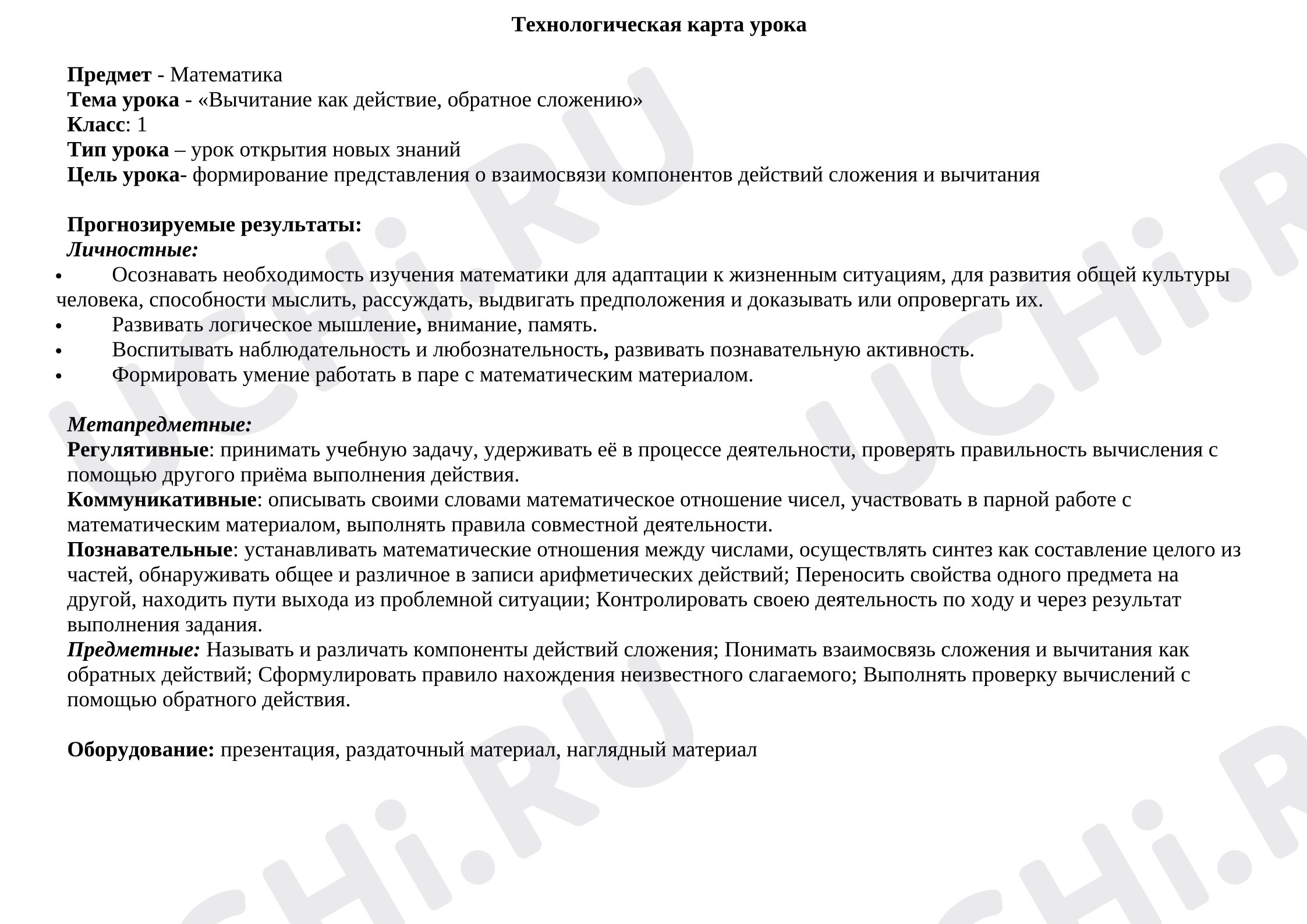 Технологическая карта урока

Предмет - Математика
Тема урока - «Вычитание как действие, обратное сложению»
Класс: 1
Тип урока – урок открытия новых знаний
Цель урока- формирование представления о взаимосвязи компонентов действий сложения и вычитания

Прогнозируемые результаты:
Личностные:
• Осознавать необходимость изучения математики для адаптации к жизненным ситуациям, для развития общей культуры человека, способности мыслить, рассуждать, выдвигать предположения и доказывать или опровергать их.
• Развивать логическое мышление, внимание, память.
• Воспитывать наблюдательность и любознательность, развивать познавательную активность.
• Формировать умение работать в паре с математическим материалом.

Метапредметные:
Регулятивные: принимать учебную задачу, удерживать её в процессе деятельности, проверять правильность вычисления с помощью другого приёма выполнения действия.
Коммуникативные: описывать своими словами математическое отношение чисел, участвовать в парной работе с математическим материалом, выполнять правила совместной деятельности.
Познавательные: устанавливать математические отношения между числами, осуществлять синтез как составление целого из частей, обнаруживать общее и различное в записи арифметических действий; Переносить свойства одного предмета на другой, находить пути выхода из проблемной ситуации; Контролировать своею деятельность по ходу и через результат выполнения задания.
Предметные: Называть и различать компоненты действий сложения; Понимать взаимосвязь сложения и вычитания как обратных действий; Сформулировать правило нахождения неизвестного слагаемого; Выполнять проверку вычислений с помощью обратного действия.

Оборудование: презентация, раздаточный материал, наглядный материал

UCHi.RU